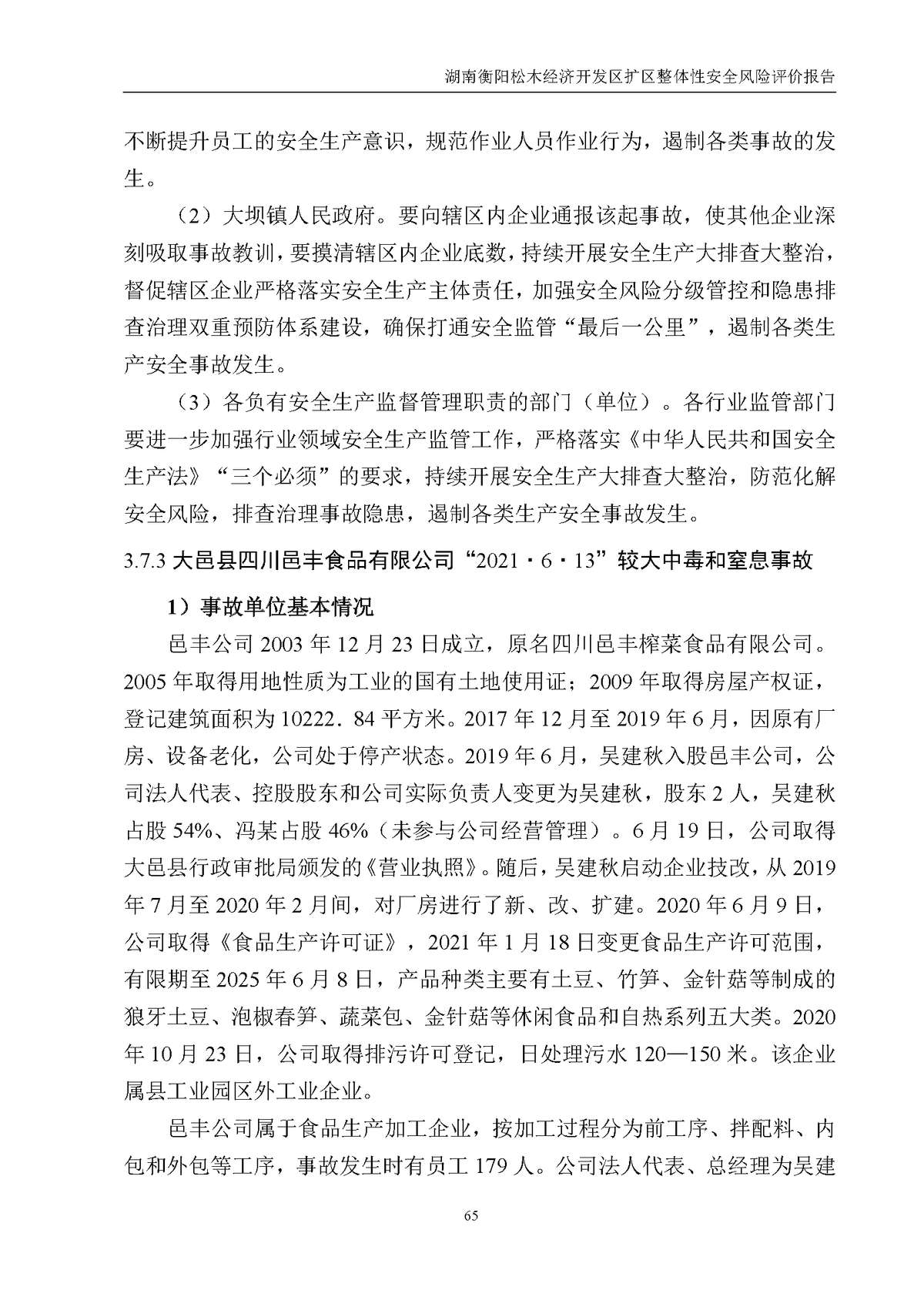 湖南衡阳松木经济开发区扩区整体性安全风险评价报告

不断提升员工的安全生产意识，规范作业人员作业行为，遏制各类事故的发生。

（2）大坝镇人民政府。要向辖区内企业通报该起事故，使其他企业深刻吸取事故教训，要摸清辖区内企业底数，持续开展安全生产大排查大整治，督促辖区企业严格落实安全生产主体责任，加强安全风险分级管控和隐患排查治理双重预防体系建设，确保打通安全监管“最后一公里”，遏制各类生产安全事故发生。

（3）各负有安全生产监督管理职责的部门（单位）。各行业监管部门要进一步加强行业领域安全生产监管工作，严格落实《中华人民共和国安全生产法》“三个必须”的要求，持续开展安全生产大排查大整治，防范化解安全风险，排查治理事故隐患，遏制各类生产安全事故发生。

3.7.3 大邑县四川邑丰食品有限公司“2021·6·13”较大中毒和窒息事故

1）事故单位基本情况

邑丰公司 2003 年 12 月 23 日成立，原名四川邑丰榨菜食品有限公司。2005 年取得用地性质为工业的国有土地使用证；2009 年取得房屋产权证，登记建筑面积为 10222．84 平方米。2017 年 12 月至 2019 年 6 月，因原有厂房、设备老化，公司处于停产状态。2019 年 6 月，吴建秋入股邑丰公司，公司法人代表、控股股东和公司实际负责人变更为吴建秋，股东 2 人，吴建秋占股 54%、冯某占股 46%（未参与公司经营管理）。6 月 19 日，公司取得大邑县行政审批局颁发的《营业执照》。随后，吴建秋启动企业技改，从 2019 年 7 月至 2020 年 2 月间，对厂房进行了新、改、扩建。2020 年 6 月 9 日，公司取得《食品生产许可证》，2021 年 1 月 18 日变更食品生产许可范围，有限期至 2025 年 6 月 8 日，产品种类主要有土豆、竹笋、金针菇等制成的狼牙土豆、泡椒春笋、蔬菜包、金针菇等休闲食品和自热系列五大类。2020 年 10 月 23 日，公司取得排污许可登记，日处理污水 120—150 米。该企业属县工业园区外工业企业。

邑丰公司属于食品生产加工企业，按加工过程分为前工序、拌配料、内包和外包等工序，事故发生时有员工 179 人。公司法人代表、总经理为吴建

65